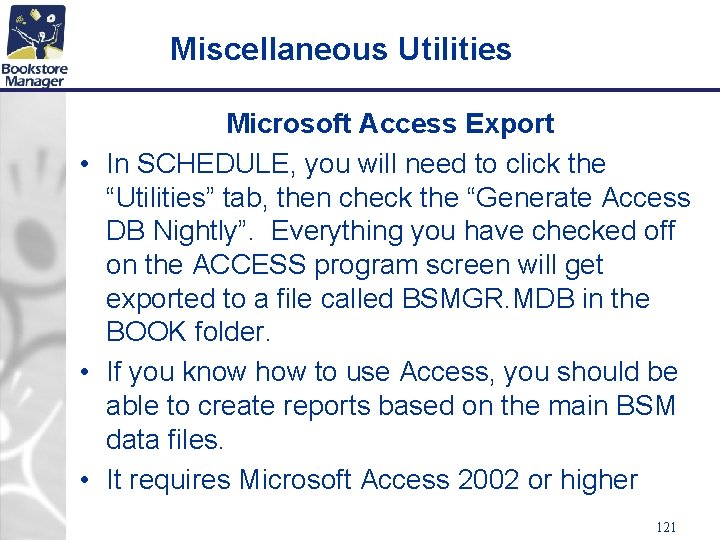 Bookstore Manager

Miscellaneous Utilities

Microsoft Access Export

• In SCHEDULE, you will need to click the “Utilities” tab, then check the “Generate Access DB Nightly”. Everything you have checked off on the ACCESS program screen will get exported to a file called BSMGR.MDB in the BOOK folder.

• If you know how to use Access, you should be able to create reports based on the main BSM data files.

• It requires Microsoft Access 2002 or higher

121